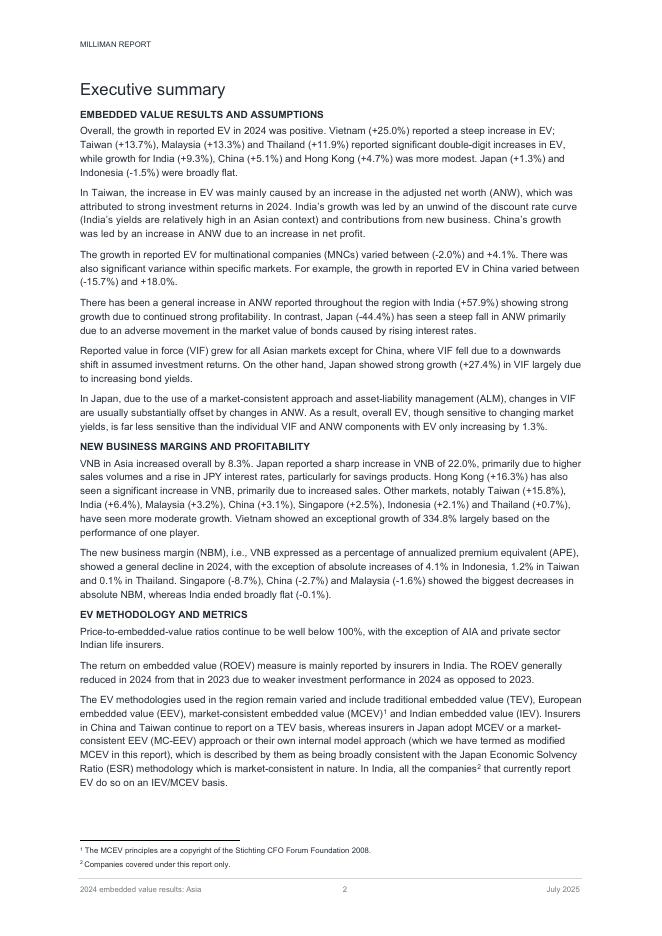 MILLIMAN REPORT

Executive summary

EMBEDDED VALUE RESULTS AND ASSUMPTIONS

Overall, the growth in reported EV in 2024 was positive. Vietnam (+25.0%) reported a steep increase in EV; Taiwan (+13.7%), Malaysia (+13.3%) and Thailand (+11.9%) reported significant double-digit increases in EV, while growth for India (+9.3%), China (+5.1%) and Hong Kong (+4.7%) was more modest. Japan (+1.3%) and Indonesia (-1.5%) were broadly flat.

In Taiwan, the increase in EV was mainly caused by an increase in the adjusted net worth (ANW), which was attributed to strong investment returns in 2024. India's growth was led by an unwind of the discount rate curve (India's yields are relatively high in an Asian context) and contributions from new business. China's growth was led by an increase in ANW due to an increase in net profit.

The growth in reported EV for multinational companies (MNCs) varied between (-2.0%) and +4.1%. There was also significant variance within specific markets. For example, the growth in reported EV in China varied between (-15.7%) and +18.0%.

There has been a general increase in ANW reported throughout the region with India (+57.9%) showing strong growth due to continued strong profitability. In contrast, Japan (-44.4%) has seen a steep fall in ANW primarily due to an adverse movement in the market value of bonds caused by rising interest rates.

Reported value in force (VIF) grew for all Asian markets except for China, where VIF fell due to a downwards shift in assumed investment returns. On the other hand, Japan showed strong growth (+27.4%) in VIF largely due to increasing bond yields.

In Japan, due to the use of a market-consistent approach and asset-liability management (ALM), changes in VIF are usually substantially offset by changes in ANW. As a result, overall EV, though sensitive to changing market yields, is far less sensitive than the individual VIF and ANW components with EV only increasing by 1.3%.

NEW BUSINESS MARGINS AND PROFITABILITY

VNB in Asia increased overall by 8.3%. Japan reported a sharp increase in VNB of 22.0%, primarily due to higher sales volumes and a rise in JPY interest rates, particularly for savings products. Hong Kong (+16.3%) has also seen a significant increase in VNB, primarily due to increased sales. Other markets, notably Taiwan (+15.8%), India (+6.4%), Malaysia (+3.2%), China (+3.1%), Singapore (+2.5%), Indonesia (+2.1%) and Thailand (+0.7%), have seen more moderate growth. Vietnam showed an exceptional growth of 334.8% largely based on the performance of one player.

The new business margin (NBM), i.e., VNB expressed as a percentage of annualized premium equivalent (APE), showed a general decline in 2024, with the exception of absolute increases of 4.1% in Indonesia, 1.2% in Taiwan and 0.1% in Thailand. Singapore (-8.7%), China (-2.7%) and Malaysia (-1.6%) showed the biggest decreases in absolute NBM, whereas India ended broadly flat (-0.1%).

EV METHODOLOGY AND METRICS

Price-to-embedded-value ratios continue to be well below 100%, with the exception of AIA and private sector Indian life insurers.

The return on embedded value (ROEV) measure is mainly reported by insurers in India. The ROEV generally reduced in 2024 from that in 2023 due to weaker investment performance in 2024 as opposed to 2023.

The EV methodologies used in the region remain varied and include traditional embedded value (TEV), European embedded value (EEV), market-consistent embedded value (MCEV)$^1$ and Indian embedded value (IEV). Insurers in China and Taiwan continue to report on a TEV basis, whereas insurers in Japan adopt MCEV or a market-consistent EEV (MC-EEV) approach or their own internal model approach (which we have termed as modified MCEV in this report), which is described by them as being broadly consistent with the Japan Economic Solvency Ratio (ESR) methodology which is market-consistent in nature. In India, all the companies$^2$ that currently report EV do so on an IEV/MCEV basis.

$^1$ The MCEV principles are a copyright of the Stichting CFO Forum Foundation 2008.
$^2$ Companies covered under this report only.

2024 embedded value results: Asia 2 July 2025